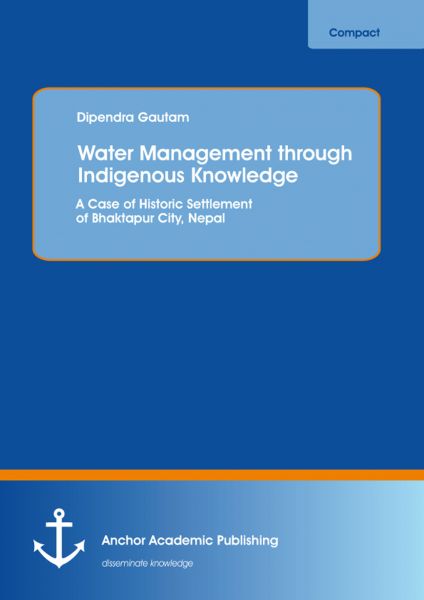 Compact

Dipendra Gautam

Water Management through Indigenous Knowledge

A Case of Historic Settlement of Bhaktapur City, Nepal

Anchor Academic Publishing

disseminate knowledge